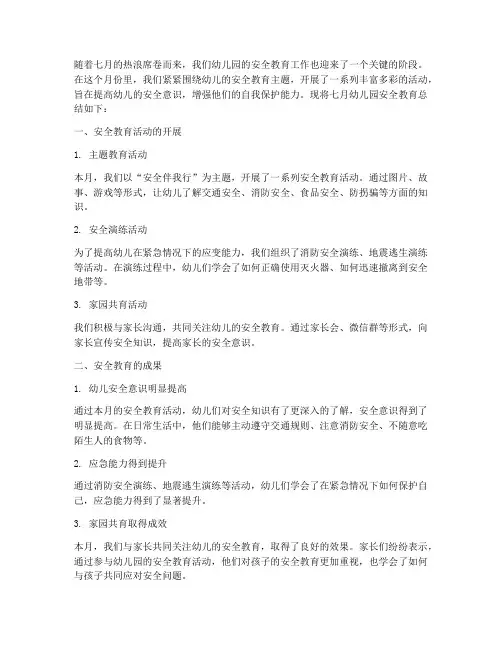 随着七月的热浪席卷而来，我们幼儿园的安全教育工作也迎来了一个关键的阶段。在这个月份里，我们紧紧围绕幼儿的安全教育主题，开展了一系列丰富多彩的活动，旨在提高幼儿的安全意识，增强他们的自我保护能力。现将七月幼儿园安全教育总结如下：

一、安全教育活动的开展

1. 主题教育活动

本月，我们以“安全伴我行”为主题，开展了一系列安全教育活动。通过图片、故事、游戏等形式，让幼儿了解交通安全、消防安全、食品安全、防拐骗等方面的知识。

2. 安全演练活动

为了提高幼儿在紧急情况下的应变能力，我们组织了消防安全演练、地震逃生演练等活动。在演练过程中，幼儿们学会了如何正确使用灭火器、如何迅速撤离到安全地带等。

3. 家园共育活动

我们积极与家长沟通，共同关注幼儿的安全教育。通过家长会、微信群等形式，向家长宣传安全知识，提高家长的安全意识。

二、安全教育的成果

1. 幼儿安全意识明显提高

通过本月的安全教育活动，幼儿们对安全知识有了更深入的了解，安全意识得到了明显提高。在日常生活中，他们能够主动遵守交通规则、注意消防安全、不随意吃陌生人的食物等。

2. 应急能力得到提升

通过消防安全演练、地震逃生演练等活动，幼儿们学会了在紧急情况下如何保护自己，应急能力得到了显著提升。

3. 家园共育取得成效

本月，我们与家长共同关注幼儿的安全教育，取得了良好的效果。家长们纷纷表示，通过参与幼儿园的安全教育活动，他们对孩子的安全教育更加重视，也学会了如何与孩子共同应对安全问题。